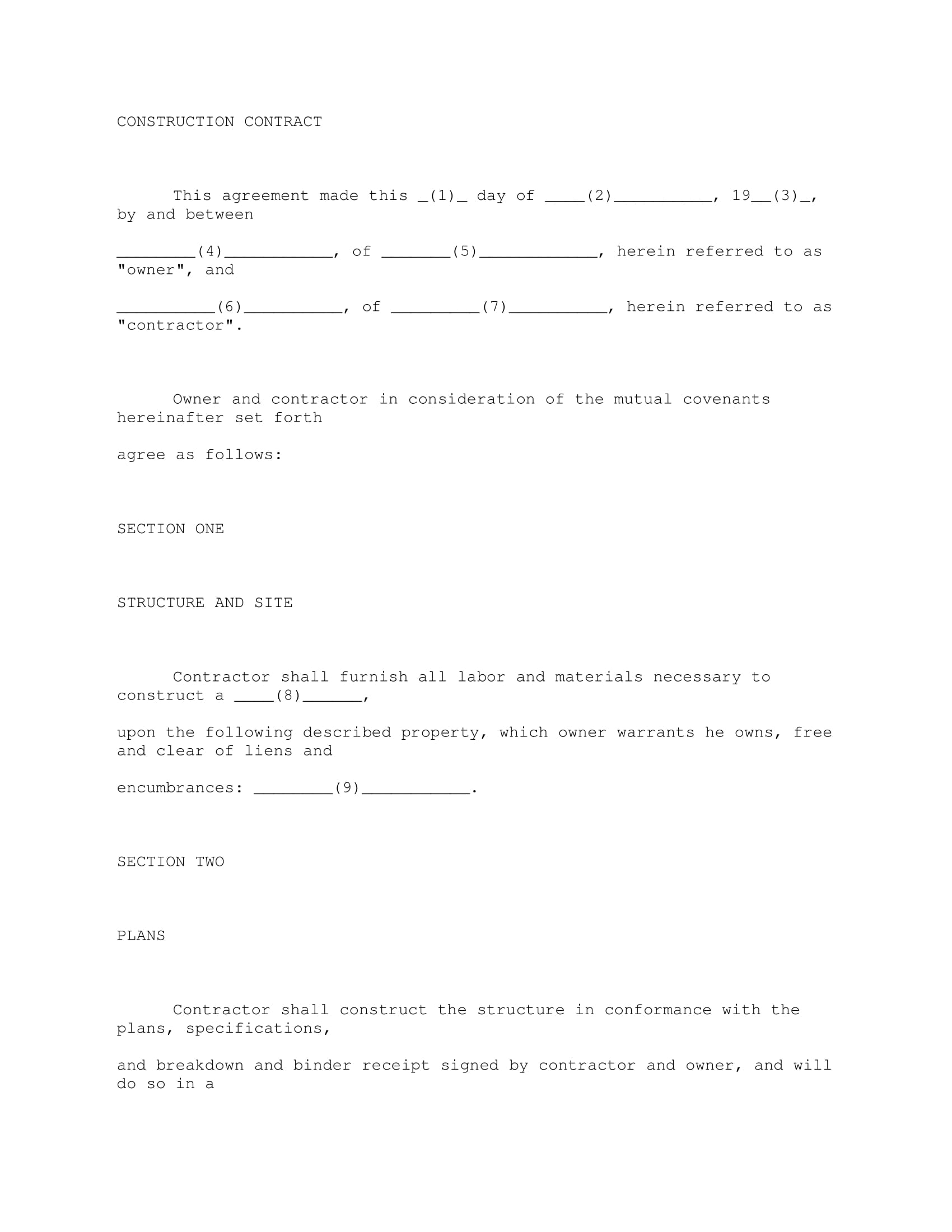 CONSTRUCTION CONTRACT

This agreement made this _(1)_ day of ____(2)__________, 19__(3)_, by and between

________(4)___________, of _______(5)____________, herein referred to as "owner", and

__________(6)__________, of _________(7)__________, herein referred to as "contractor".

Owner and contractor in consideration of the mutual covenants hereinafter set forth

agree as follows:

SECTION ONE

STRUCTURE AND SITE

Contractor shall furnish all labor and materials necessary to construct a ____(8)______,

upon the following described property, which owner warrants he owns, free and clear of liens and

encumbrances: ________(9)___________.

SECTION TWO

PLANS

Contractor shall construct the structure in conformance with the plans, specifications,

and breakdown and binder receipt signed by contractor and owner, and will do so in a